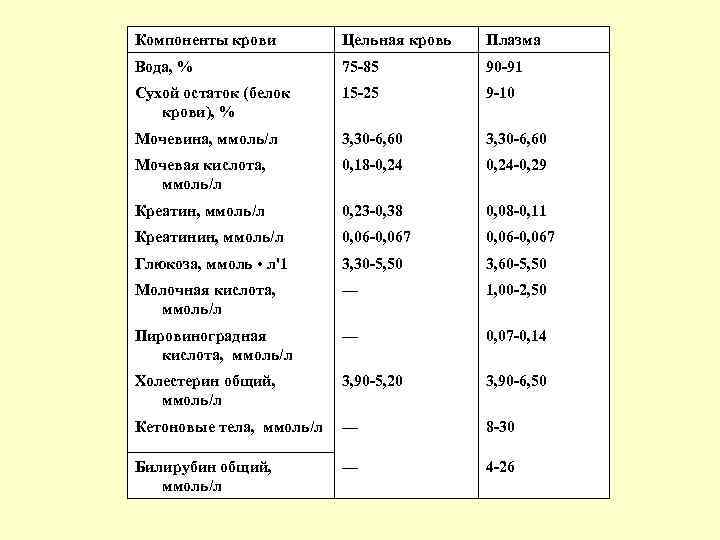 | Компоненты крови | Цельная кровь | Плазма |
|---|---|---|
| Вода, % | 75-85 | 90-91 |
| Сухой остаток (белок крови), % | 15-25 | 9-10 |
| Мочевина, ммоль/л | 3,30-6,60 | 3,30-6,60 |
| Мочевая кислота, ммоль/л | 0,18-0,24 | 0,24-0,29 |
| Креатин, ммоль/л | 0,23-0,38 | 0,08-0,11 |
| Креатинин, ммоль/л | 0,06-0,067 | 0,06-0,067 |
| Глюкоза, ммоль • л'1 | 3,30-5,50 | 3,60-5,50 |
| Молочная кислота, ммоль/л | — | 1,00-2,50 |
| Пировиноградная кислота, ммоль/л | — | 0,07-0,14 |
| Холестерин общий, ммоль/л | 3,90-5,20 | 3,90-6,50 |
| Кетоновые тела, ммоль/л | — | 8-30 |
| Билирубин общий, ммоль/л | — | 4-26 |